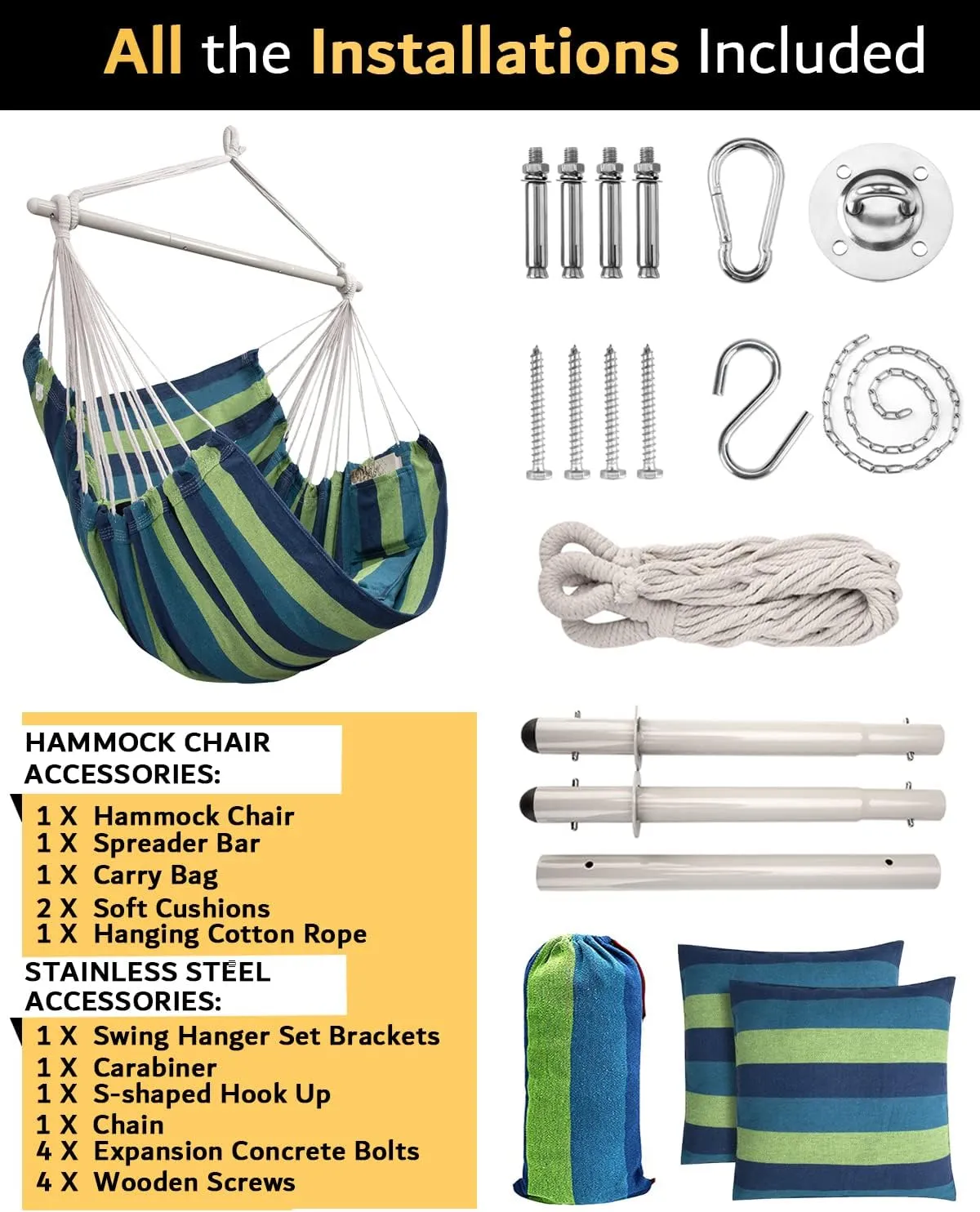 All the Installations Included

HAMMOCK CHAIR ACCESSORIES:

1 X Hammock Chair
1 X Spreader Bar
1 X Carry Bag
2 X Soft Cushions
1 X Hanging Cotton Rope

STAINLESS STEEL ACCESSORIES:

1 X Swing Hanger Set Brackets
1 X Carabiner
1 X S-shaped Hook Up
1 X Chain
4 X Expansion Concrete Bolts
4 X Wooden Screws